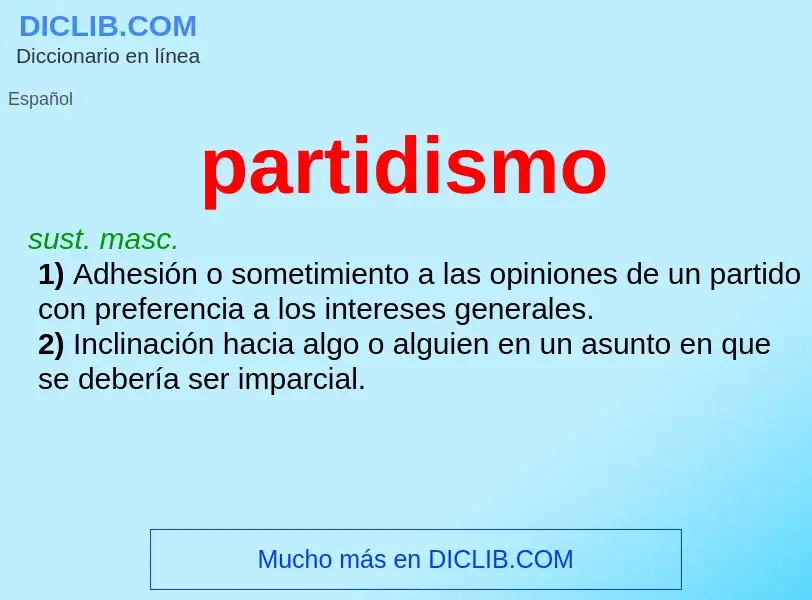 DICLIB.COM
Diccionario en línea

Español

partidismo

sust. masc.

1) Adhesión o sometimiento a las opiniones de un partido con preferencia a los intereses generales.
2) Inclinación hacia algo o alguien en un asunto en que se debería ser imparcial.

Mucho más en DICLIB.COM